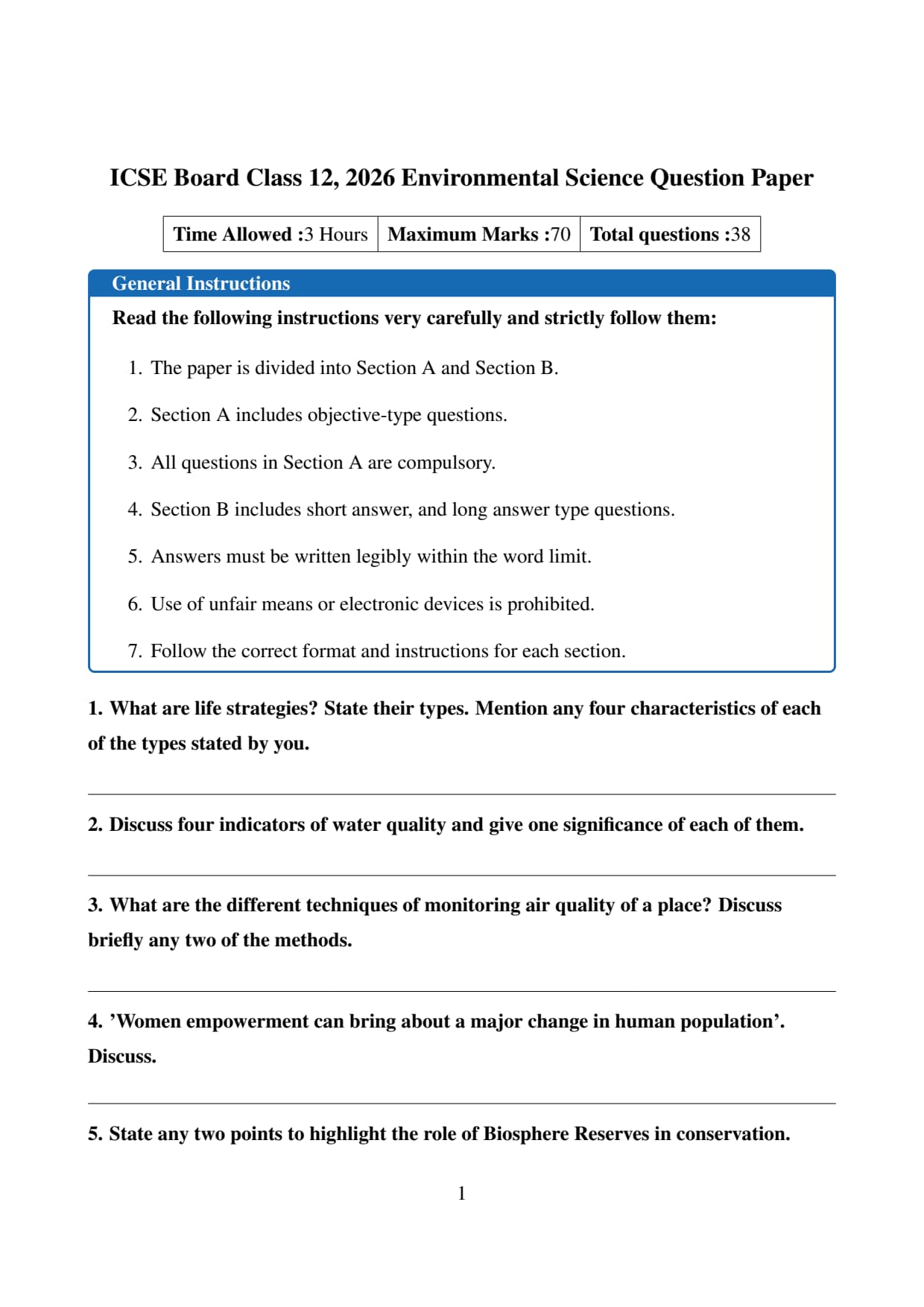 ICSE Board Class 12, 2026 Environmental Science Question Paper

| Time Allowed :3 Hours | Maximum Marks :70 | Total questions :38 |
|---|---|---|

General Instructions

Read the following instructions very carefully and strictly follow them:

1. The paper is divided into Section A and Section B.

2. Section A includes objective-type questions.

3. All questions in Section A are compulsory.

4. Section B includes short answer, and long answer type questions.

5. Answers must be written legibly within the word limit.

6. Use of unfair means or electronic devices is prohibited.

7. Follow the correct format and instructions for each section.

1. What are life strategies? State their types. Mention any four characteristics of each of the types stated by you.

2. Discuss four indicators of water quality and give one significance of each of them.

3. What are the different techniques of monitoring air quality of a place? Discuss briefly any two of the methods.

4. 'Women empowerment can bring about a major change in human population'. Discuss.

5. State any two points to highlight the role of Biosphere Reserves in conservation.

1